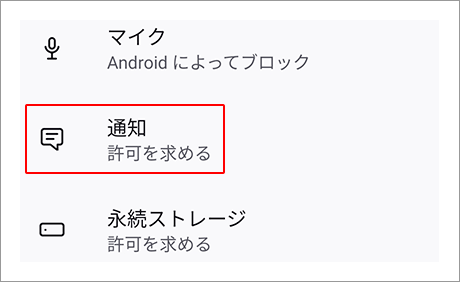 マイク
Android によってブロック

通知
許可を求める

永続ストレージ
許可を求める